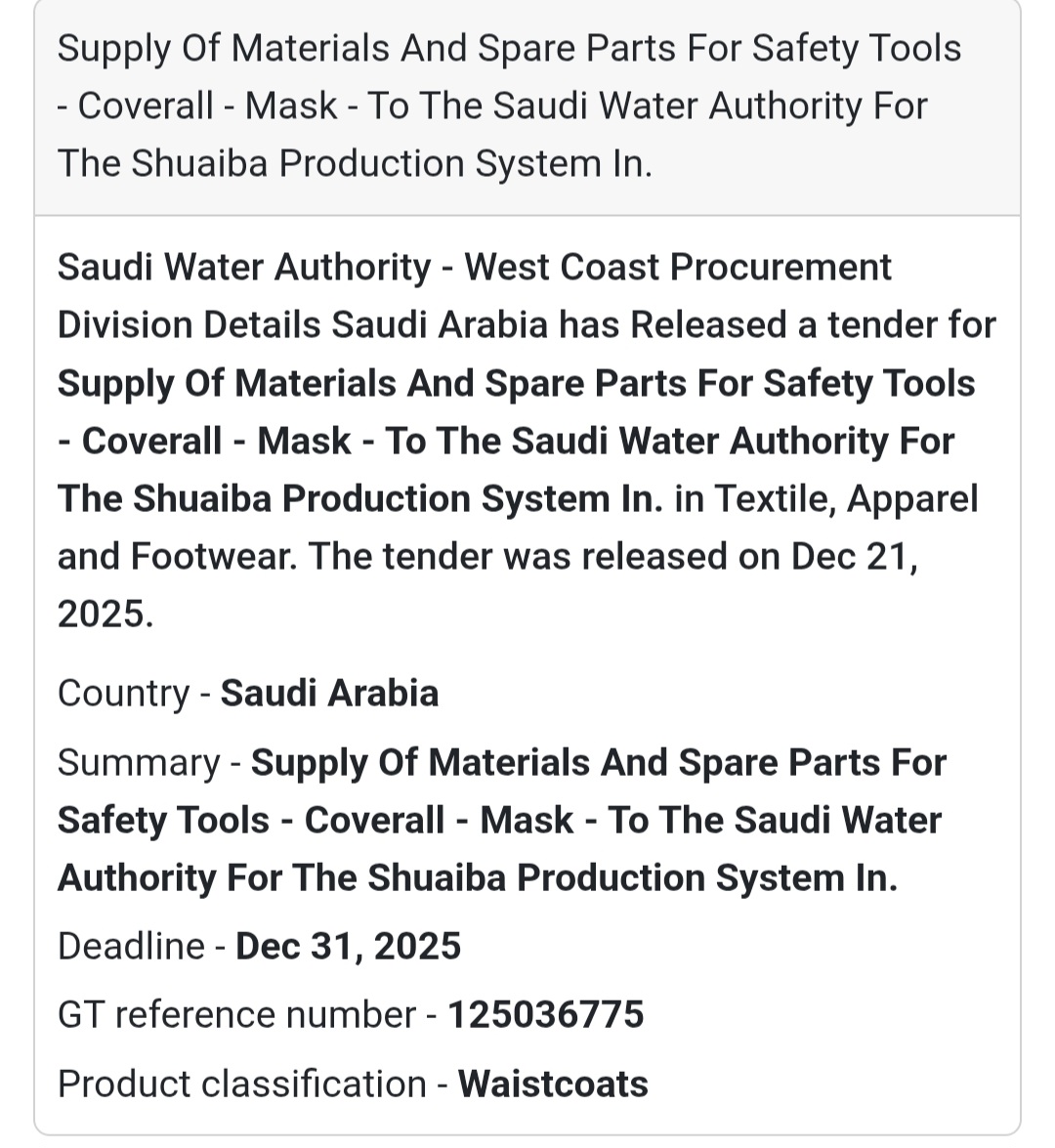 Supply Of Materials And Spare Parts For Safety Tools - Coverall - Mask - To The Saudi Water Authority For The Shuaiba Production System In.

Saudi Water Authority - West Coast Procurement Division Details Saudi Arabia has Released a tender for Supply Of Materials And Spare Parts For Safety Tools - Coverall - Mask - To The Saudi Water Authority For The Shuaiba Production System In. in Textile, Apparel and Footwear. The tender was released on Dec 21, 2025.

Country - Saudi Arabia

Summary - Supply Of Materials And Spare Parts For Safety Tools - Coverall - Mask - To The Saudi Water Authority For The Shuaiba Production System In.

Deadline - Dec 31, 2025

GT reference number - 125036775

Product classification - Waistcoats